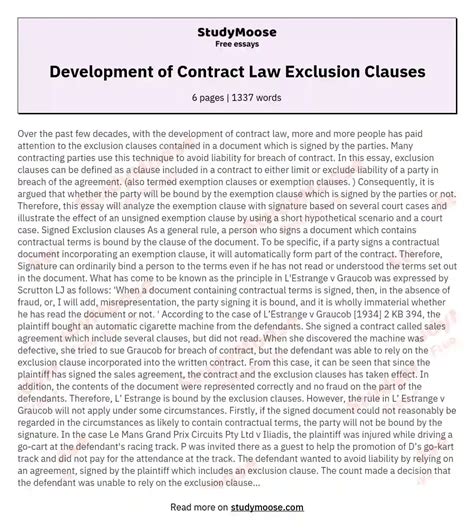 StudyMoose
Free essays

Development of Contract Law Exclusion Clauses

6 pages | 1337 words

Over the past few decades, with the development of contract law, more and more people has paid attention to the exclusion clauses contained in a document which is signed by the parties. Many contracting parties use this technique to avoid liability for breach of contract. In this essay, exclusion clauses can be defined as a clause included in a contract to either limit or exclude liability of a party in breach of the agreement. (also termed exemption clauses or exemption clauses. ) Consequently, it is argued that whether the party will be bound by the exemption clause which is signed by the parties or not. Therefore, this essay will analyze the exemption clause with signature based on several court cases and illustrate the effect of an unsigned exemption clause by using a short hypothetical scenario and a court case. Signed Exclusion clauses As a general rule, a person who signs a document which contains contractual terms is bound by the clause of the document. To be specific, if a party signs a contractual document incorporating an exemption clause, it will automatically form part of the contract. Therefore, Signature can ordinarily bind a person to the terms even if he has not read or understood the terms set out in the document. What has come to be known as the principle in L'Estrange v Graucob was expressed by Scrutton LJ as follows: 'When a document containing contractual terms is signed, then, in the absence of fraud, or, I will add, misrepresentation, the party signing it is bound, and it is wholly immaterial whether he has read the document or not. ' According to the case of L'Estrange v Graucob [1934] 2 KB 394, the plaintiff bought an automatic cigarette machine from the defendants. She signed a contract called sales agreement which include several clauses, but did not read. When she discovered the machine was defective, she tried to sue Graucob for breach of contract, but the defendant was able to rely on the exclusion clause incorporated into the written contract. From this case, it can be seen that since the plaintiff has signed the sales agreement, the contract and the exclusion clauses has taken effect. In addition, the contents of the document were represented correctly and no fraud on the part of the defendants. Therefore, L' Estrange is bound by the exclusion clauses. However, the rule in L' Estrange v Graucob will not apply under some circumstances. Firstly, if the signed document could not reasonably be regarded in the circumstances as likely to contain contractual terms, the party will not be bound by the signature. In the case Le Mans Grand Prix Circuits Pty Ltd v Iliadis, the plaintiff was injured while driving a go-cart at the defendant's racing track. P was invited there as a guest to help the promotion of D's go-kart track and did not pay for the attendance at the track. The defendant wanted to avoid liability by relying on an agreement, signed by the plaintiff which includes an exclusion clause. The count made a decision that the defendant was unable to rely on the exclusion clause...

Read more on studymoose.com